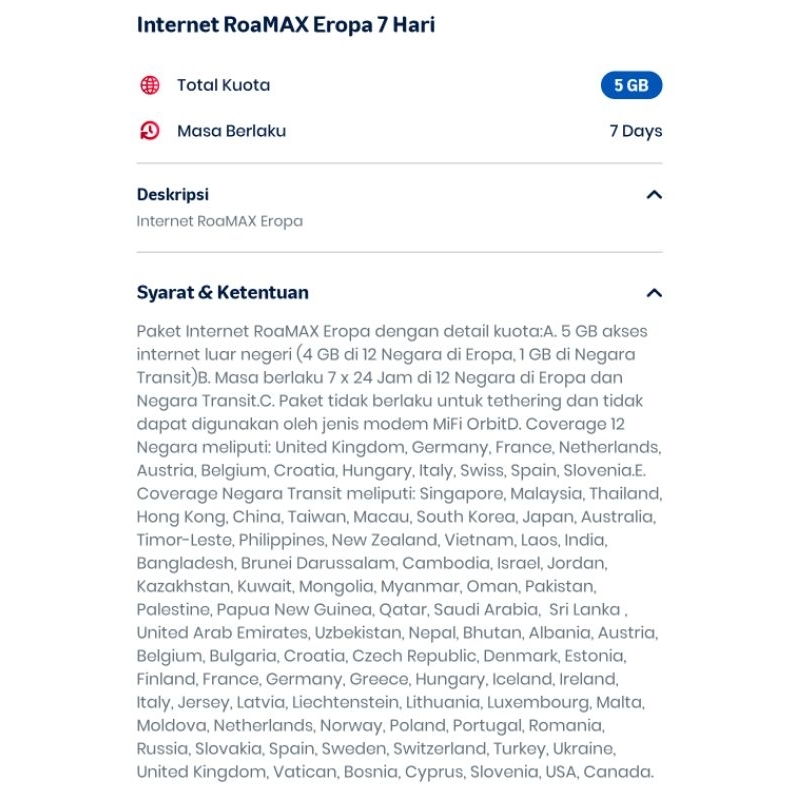 Internet RoaMAX Eropa 7 Hari

Total Kuota 5 GB

Masa Berlaku 7 Days

Deskripsi

Internet RoaMAX Eropa

Syarat & Ketentuan

Paket Internet RoaMAX Eropa dengan detail kuota:A. 5 GB akses internet luar negeri (4 GB di 12 Negara di Eropa, 1 GB di Negara Transit)B. Masa berlaku 7 x 24 Jam di 12 Negara di Eropa dan Negara Transit.C. Paket tidak berlaku untuk tethering dan tidak dapat digunakan oleh jenis modem MiFi OrbitD. Coverage 12 Negara meliputi: United Kingdom, Germany, France, Netherlands, Austria, Belgium, Croatia, Hungary, Italy, Swiss, Spain, Slovenia.E. Coverage Negara Transit meliputi: Singapore, Malaysia, Thailand, Hong Kong, China, Taiwan, Macau, South Korea, Japan, Australia, Timor-Leste, Philippines, New Zealand, Vietnam, Laos, India, Bangladesh, Brunei Darussalam, Cambodia, Israel, Jordan, Kazakhstan, Kuwait, Mongolia, Myanmar, Oman, Pakistan, Palestine, Papua New Guinea, Qatar, Saudi Arabia, Sri Lanka , United Arab Emirates, Uzbekistan, Nepal, Bhutan, Albania, Austria, Belgium, Bulgaria, Croatia, Czech Republic, Denmark, Estonia, Finland, France, Germany, Greece, Hungary, Iceland, Ireland, Italy, Jersey, Latvia, Liechtenstein, Lithuania, Luxembourg, Malta, Moldova, Netherlands, Norway, Poland, Portugal, Romania, Russia, Slovakia, Spain, Sweden, Switzerland, Turkey, Ukraine, United Kingdom, Vatican, Bosnia, Cyprus, Slovenia, USA, Canada.